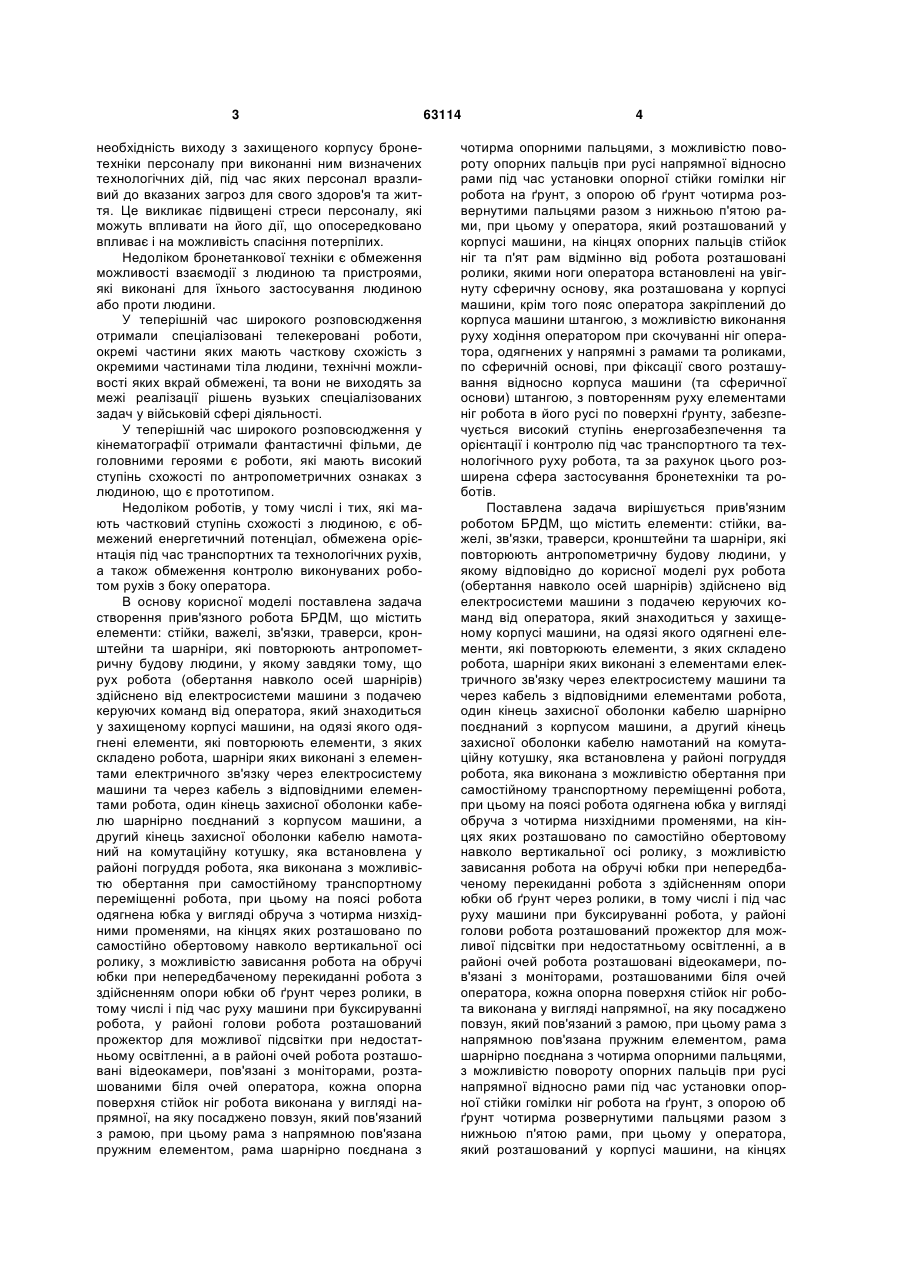 3 63114 4

необхідність виходу з захищеного корпусу бронетехніки персоналу при виконанні ним визначених технологічних дій, під час яких персонал вразливий до вказаних загроз для свого здоров'я та життя. Це викликає підвищені стреси персоналу, які можуть впливати на його дії, що опосередковано впливає і на можливість спасіння потерпілих.

Недоліком бронетанкової техніки є обмеження можливості взаємодії з людиною та пристроями, які виконані для їхнього застосування людиною або проти людини.

У теперішній час широкого розповсюдження отримали спеціалізовані телекеровані роботи, окремі частини яких мають часткову схожість з окремими частинами тіла людини, технічні можливості яких вкрай обмежені, та вони не виходять за межі реалізації рішень вузьких спеціалізованих задач у військовій сфері діяльності.

У теперішній час широкого розповсюдження у кінематографії отримали фантастичні фільми, де головними героями є роботи, які мають високий ступінь схожості по антропометричних ознаках з людиною, що є прототипом.

Недоліком роботів, у тому числі і тих, які мають частковий ступінь схожості з людиною, є обмежений енергетичний потенціал, обмежена орієнтація під час транспортних та технологічних рухів, а також обмеження контролю виконуваних роботом рухів з боку оператора.

В основу корисної моделі поставлена задача створення прив'язного робота БРДМ, що містить елементи: стійки, важелі, зв'язки, траверси, кронштейни та шарніри, які повторюють антропометричну будову людини, у якому завдяки тому, що рух робота (обертання навколо осей шарнірів) здійснено від електросистеми машини з подачею керуючих команд від оператора, який знаходиться у захищеному корпусі машини, на одязі якого одягнені елементи, які повторюють елементи, з яких складено робота, шарніри яких виконані з елементами електричного зв'язку через електросистему машини та через кабель з відповідними елементами робота, один кінець захисної оболонки кабелю шарнірно поєднаний з корпусом машини, а другий кінець захисної оболонки кабелю намотаний на комутаційну котушку, яка встановлена у районі погруддя робота, яка виконана з можливістю обертання при самостійному транспортному переміщенні робота, при цьому на поясі робота одягнена юбка у вигляді обруча з чотирма низхідними променями, на кінцях яких розташовано по самостійно обертовому навколо вертикальної осі ролику, з можливістю зависання робота на обручі юбки при непередбаченому перекиданні робота з здійсненням опори юбки об ґрунт через ролики, в тому числі і під час руху машини при буксируванні робота, у районі голови робота розташований прожектор для можливої підсвітки при недостатньому освітленні, а в районі очей робота розташовані відеокамери, пов'язані з моніторами, розташованими біля очей оператора, кожна опорна поверхня стійок ніг робота виконана у вигляді напрямної, на яку посаджено повзун, який пов'язаний з рамою, при цьому рама з напрямною пов'язана пружним елементом, рама шарнірно поєднана з чотирма опорними пальцями, з можливістю повороту опорних пальців при русі напрямної відносно рами під час установки опорної стійки гомілки ніг робота на ґрунт, з опорою об ґрунт чотирма розвернутими пальцями разом з нижньою п'ятою рами, при цьому у оператора, який розташований у корпусі машини, на кінцях опорних пальців стійок ніг та п'ят рам відмінно від робота розташовані ролики, якими ноги оператора встановлені на увігнуту сферичну основу, яка розташована у корпусі машини, крім того пояс оператора закріплений до корпуса машини штангою, з можливістю виконання руху ходіння оператором при скочуванні ніг оператора, одягнених у напрямні з рамами та роликами, по сферичній основі, при фіксації свого розташування відносно корпуса машини (та сферичної основи) штангою, з повторенням руху елементами ніг робота в його русі по поверхні ґрунту, забезпечується високий ступінь енергозабезпечення та орієнтації і контролю під час транспортного та технологічного руху робота, та за рахунок цього розширена сфера застосування бронетехніки та роботів.

Поставлена задача вирішується прив'язним роботом БРДМ, що містить елементи: стійки, важелі, зв'язки, траверси, кронштейни та шарніри, які повторюють антропометричну будову людини, у якому відповідно до корисної моделі рух робота (обертання навколо осей шарнірів) здійснено від електросистеми машини з подачею керуючих команд від оператора, який знаходиться у захищеному корпусі машини, на одязі якого одягнені елементи, які повторюють елементи, з яких складено робота, шарніри яких виконані з елементами електричного зв'язку через електросистему машини та через кабель з відповідними елементами робота, один кінець захисної оболонки кабелю шарнірно поєднаний з корпусом машини, а другий кінець захисної оболонки кабелю намотаний на комутаційну котушку, яка встановлена у районі погруддя робота, яка виконана з можливістю обертання при самостійному транспортному переміщенні робота, при цьому на поясі робота одягнена юбка у вигляді обруча з чотирма низхідними променями, на кінцях яких розташовано по самостійно обертовому навколо вертикальної осі ролику, з можливістю зависання робота на обручі юбки при непередбаченому перекиданні робота з здійсненням опори юбки об ґрунт через ролики, в тому числі і під час руху машини при буксируванні робота, у районі голови робота розташований прожектор для можливої підсвітки при недостатньому освітленні, а в районі очей робота розташовані відеокамери, пов'язані з моніторами, розташованими біля очей оператора, кожна опорна поверхня стійок ніг робота виконана у вигляді напрямної, на яку посаджено повзун, який пов'язаний з рамою, при цьому рама з напрямною пов'язана пружним елементом, рама шарнірно поєднана з чотирма опорними пальцями, з можливістю повороту опорних пальців при русі напрямної відносно рами під час установки опорної стійки гомілки ніг робота на ґрунт, з опорою об ґрунт чотирма розвернутими пальцями разом з нижньою п'ятою рами, при цьому у оператора, який розташований у корпусі машини, на кінцях